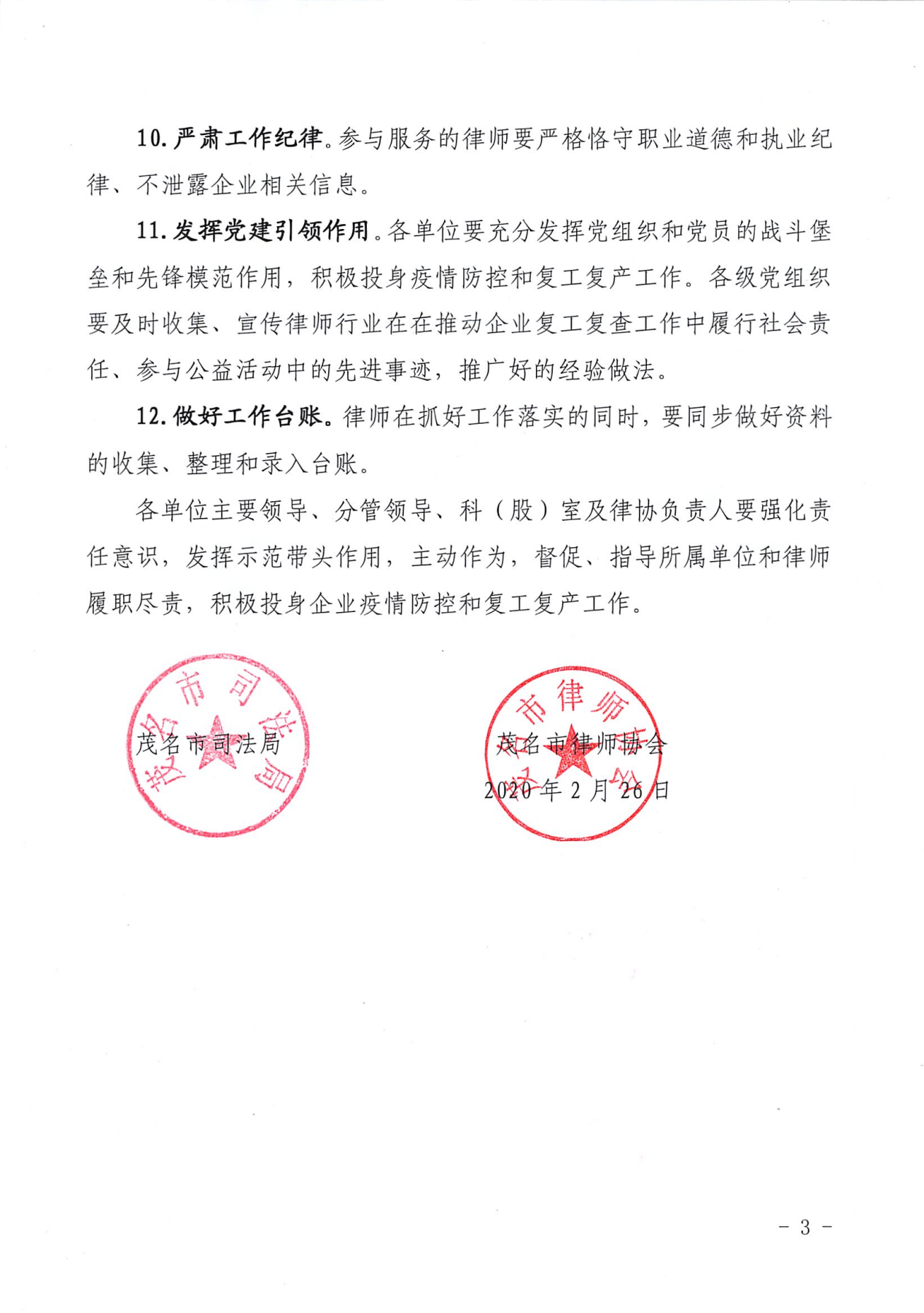 10. 严肃工作纪律。参与服务的律师要严格恪守职业道德和执业纪律、不泄露企业相关信息。

11. 发挥党建引领作用。各单位要充分发挥党组织和党员的战斗堡垒和先锋模范作用，积极投身疫情防控和复工复产工作。各级党组织要及时收集、宣传律师行业在在推动企业复工复查工作中履行社会责任、参与公益活动中的先进事迹，推广好的经验做法。

12. 做好工作台账。律师在抓好工作落实的同时，要同步做好资料的收集、整理和录入台账。

各单位主要领导、分管领导、科（股）室及律协负责人要强化责任意识，发挥示范带头作用，主动作为，督促、指导所属单位和律师履职尽责，积极投身企业疫情防控和复工复产工作。

茂名市司法局

茂名市司法局

茂名市律师协会

茂名市律师协会

2020年2月26日

- 3 -